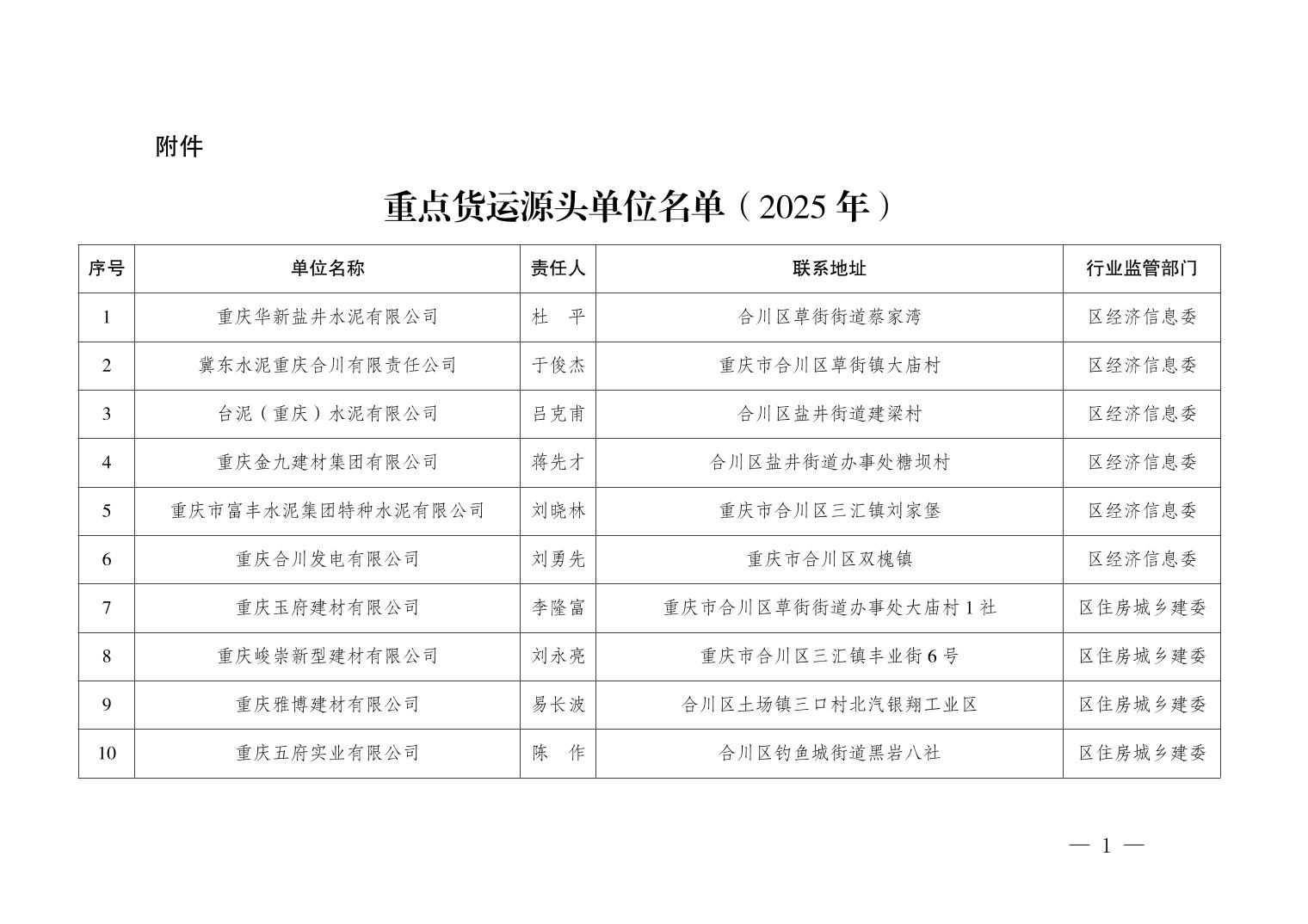 附件

重点货运源头单位名单（2025年）

| 序号 | 单位名称 | 责任人 | 联系地址 | 行业监管部门 |
|---|---|---|---|---|
| 1 | 重庆华新盐井水泥有限公司 | 杜 平 | 合川区草街街道蔡家湾 | 区经济信息委 |
| 2 | 冀东水泥重庆合川有限责任公司 | 于俊杰 | 重庆市合川区草街镇大庙村 | 区经济信息委 |
| 3 | 台泥（重庆）水泥有限公司 | 吕克甫 | 合川区盐井街道建梁村 | 区经济信息委 |
| 4 | 重庆金九建材集团有限公司 | 蒋先才 | 合川区盐井街道办事处糖坝村 | 区经济信息委 |
| 5 | 重庆市富丰水泥集团特种水泥有限公司 | 刘晓林 | 重庆市合川区三汇镇刘家堡 | 区经济信息委 |
| 6 | 重庆合川发电有限公司 | 刘勇先 | 重庆市合川区双槐镇 | 区经济信息委 |
| 7 | 重庆玉府建材有限公司 | 李隆富 | 重庆市合川区草街街道办事处大庙村1社 | 区住房城乡建委 |
| 8 | 重庆峻崇新型建材有限公司 | 刘永亮 | 重庆市合川区三汇镇丰业街6号 | 区住房城乡建委 |
| 9 | 重庆雅博建材有限公司 | 易长波 | 合川区土场镇三口村北汽银翔工业区 | 区住房城乡建委 |
| 10 | 重庆五府实业有限公司 | 陈 作 | 合川区钓鱼城街道黑岩八社 | 区住房城乡建委 |

— 1 —